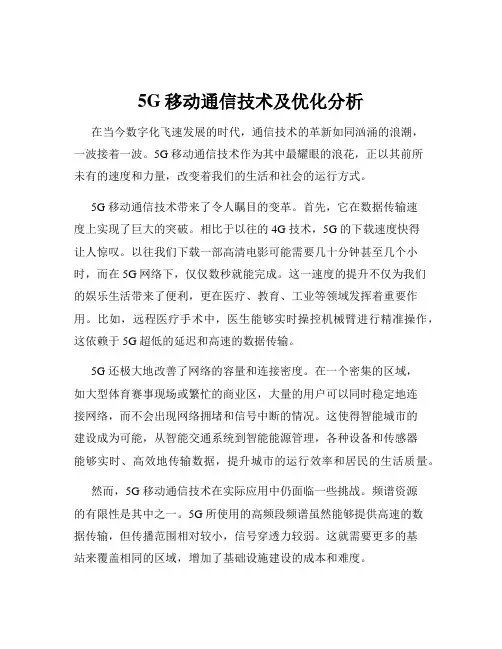 5G 移动通信技术及优化分析

在当今数字化飞速发展的时代，通信技术的革新如同汹涌的浪潮，一波接着一波。5G 移动通信技术作为其中最耀眼的浪花，正以其前所未有的速度和力量，改变着我们的生活和社会的运行方式。

5G 移动通信技术带来了令人瞩目的变革。首先，它在数据传输速度上实现了巨大的突破。相比于以往的 4G 技术，5G 的下载速度快得让人惊叹。以往我们下载一部高清电影可能需要几十分钟甚至几个小时，而在 5G 网络下，仅仅数秒就能完成。这一速度的提升不仅为我们的娱乐生活带来了便利，更在医疗、教育、工业等领域发挥着重要作用。比如，远程医疗手术中，医生能够实时操控机械臂进行精准操作，这依赖于 5G 超低的延迟和高速的数据传输。

5G 还极大地改善了网络的容量和连接密度。在一个密集的区域，如大型体育赛事现场或繁忙的商业区，大量的用户可以同时稳定地连接网络，而不会出现网络拥堵和信号中断的情况。这使得智能城市的建设成为可能，从智能交通系统到智能能源管理，各种设备和传感器能够实时、高效地传输数据，提升城市的运行效率和居民的生活质量。

然而，5G 移动通信技术在实际应用中仍面临一些挑战。频谱资源的有限性是其中之一。5G 所使用的高频段频谱虽然能够提供高速的数据传输，但传播范围相对较小，信号穿透力较弱。这就需要更多的基站来覆盖相同的区域，增加了基础设施建设的成本和难度。